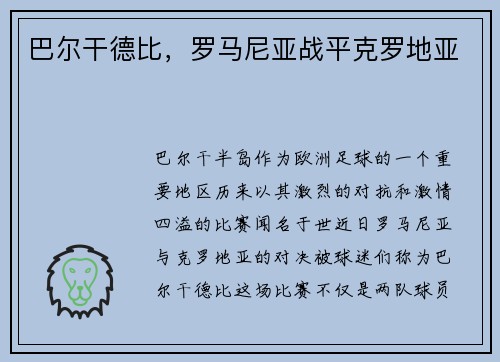 巴尔干德比，罗马尼亚战平克罗地亚

巴尔干半岛作为欧洲足球的一个重要地区历来以其激烈的对抗和激情四溢的比赛闻名于世近日罗马尼亚与克罗地亚的对决被球迷们称为巴尔干德比这场比赛不仅是两队球员